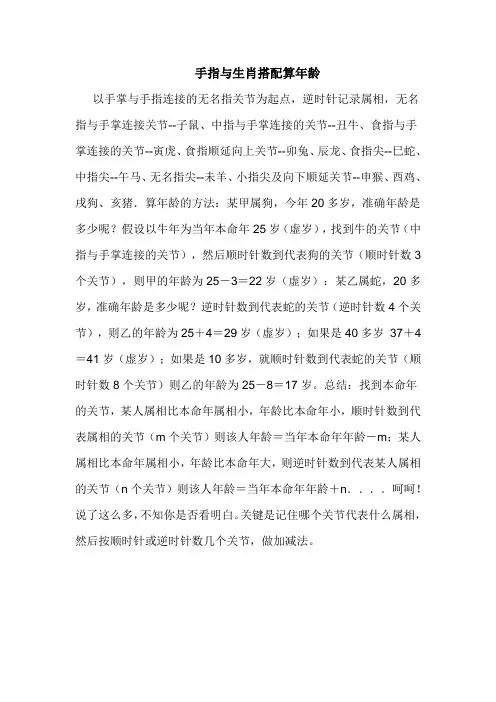 手指与生肖搭配算年龄

以手掌与手指连接的无名指关节为起点，逆时针记录属相，无名指与手掌连接关节--子鼠、中指与手掌连接的关节--丑牛、食指与手掌连接的关节--寅虎、食指顺延向上关节--卯兔、辰龙、食指尖--巳蛇、中指尖--午马、无名指尖--未羊、小指尖及向下顺延关节--申猴、酉鸡、戌狗、亥猪．算年龄的方法：某甲属狗，今年 20 多岁，准确年龄是多少呢？假设以牛年为当年本命年 25 岁（虚岁），找到牛的关节（中指与手掌连接的关节），然后顺时针数到代表狗的关节（顺时针数 3 个关节），则甲的年龄为 25－3＝22 岁（虚岁）；某乙属蛇，20 多岁，准确年龄是多少呢？逆时针数到代表蛇的关节（逆时针数 4 个关节），则乙的年龄为 25＋4＝29 岁（虚岁）；如果是 40 多岁 37＋4＝41 岁（虚岁）；如果是 10 多岁，就顺时针数到代表蛇的关节（顺时针数 8 个关节）则乙的年龄为 25－8＝17 岁。总结：找到本命年的关节，某人属相比本命年属相小，年龄比本命年小，顺时针数到代表属相的关节（m 个关节）则该人年龄＝当年本命年年龄－m；某人属相比本命年属相小，年龄比本命年大，则逆时针数到代表某人属相的关节（n 个关节）则该人年龄＝当年本命年年龄＋n．．．．呵呵！说了这么多，不知你是否看明白。关键是记住哪个关节代表什么属相，然后按顺时针或逆时针数几个关节，做加减法。